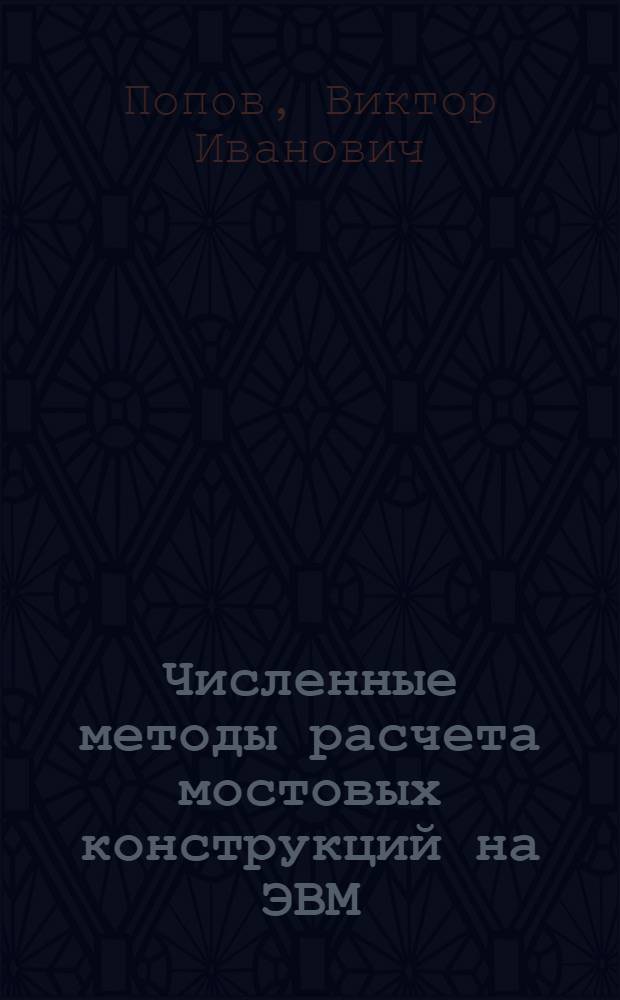 Попов, Виктор Иванович

Численные методы расчета мостовых конструкций на ЭВМ